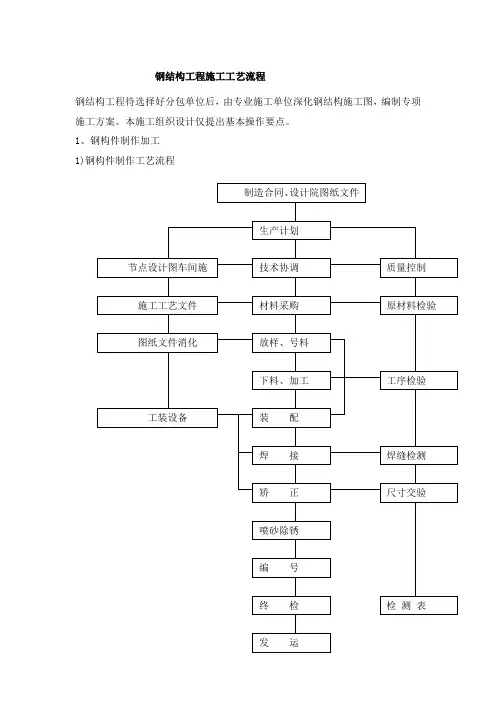 钢结构工程施工工艺流程

钢结构工程待选择好分包单位后，由专业施工单位深化钢结构施工图，编制专项施工方案。本施工组织设计仅提出基本操作要点。

1、钢构件制作加工

1)钢构件制作工艺流程

制造合同、设计院图纸文件

生产计划

节点设计图车间施

技术协调

质量控制

施工工艺文件

材料采购

原材料检验

图纸文件消化

放样、号料

下料、加工

工序检验

工装设备

装　配

焊　接

焊缝检测

矫　正

尺寸交验

喷砂除锈

编　号

终　检

检 测 表

发　运